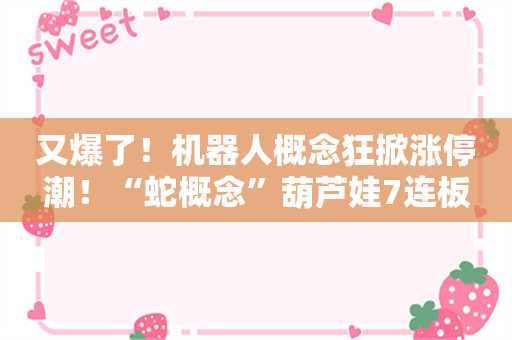 sweet

又爆了！机器人概念狂掀涨停潮！“蛇概念”葫芦娃7连板